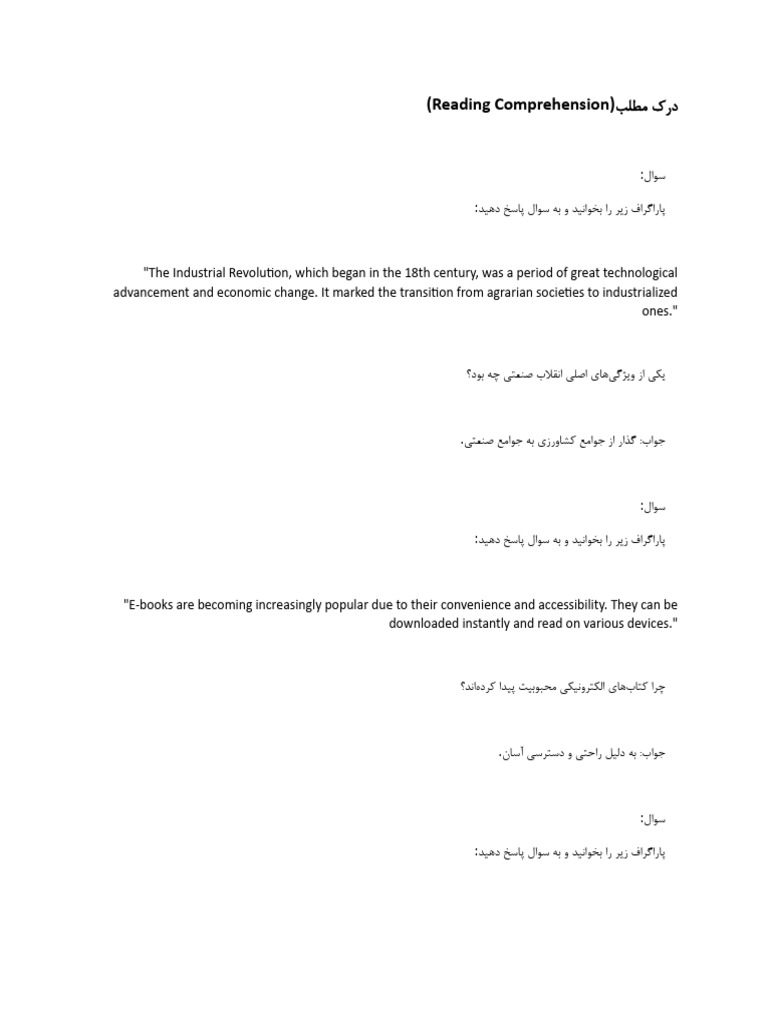 درک مطلب(Reading Comprehension)

سوال:

پاراگراف زیر را بخوانید و به سوال پاسخ دهید:

"The Industrial Revolution, which began in the 18th century, was a period of great technological advancement and economic change. It marked the transition from agrarian societies to industrialized ones."

یکی از ویژگی‌های اصلی انقلاب صنعتی چه بود؟

جواب: گذار از جوامع کشاورزی به جوامع صنعتی.

سوال:

پاراگراف زیر را بخوانید و به سوال پاسخ دهید:

"E-books are becoming increasingly popular due to their convenience and accessibility. They can be downloaded instantly and read on various devices."

چرا کتاب‌های الکترونیکی محبوبیت پیدا کرده‌اند؟

جواب: به دلیل راحتی و دسترسی آسان.

سوال:

پاراگراف زیر را بخوانید و به سوال پاسخ دهید: